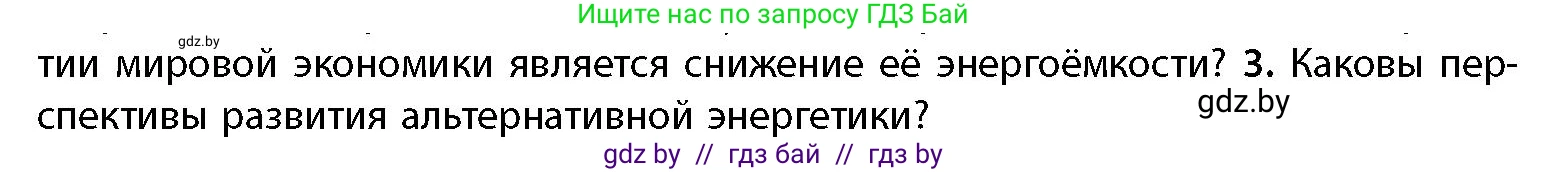 Ищите нас по запросу ГДЗ Бай

gdz.by

тии мировой экономики является снижение её энергоёмкости? 3. Каковы перспективы развития альтернативной энергетики?

gdz.by

gdz by // гдз бай // гдз by